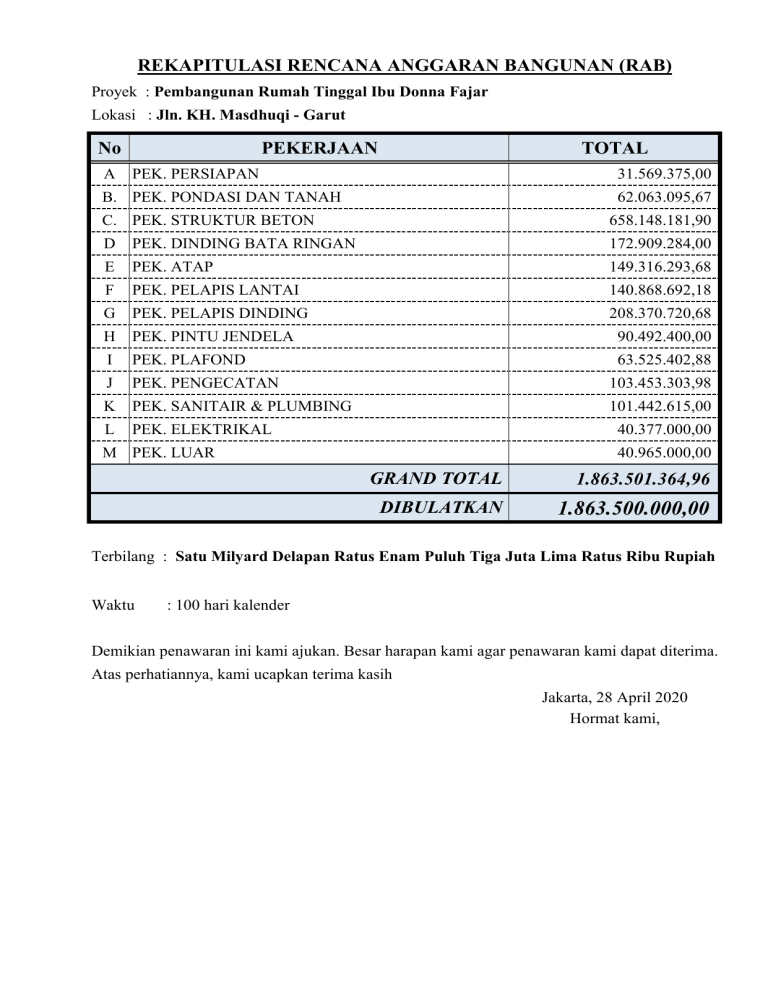 REKAPITULASI RENCANA ANGGARAN BANGUNAN (RAB)

Proyek : Pembangunan Rumah Tinggal Ibu Donna Fajar
Lokasi : Jln. KH. Masdhuqi - Garut

| No | PEKERJAAN | TOTAL |
|---|---|---|
| A | PEK. PERSIAPAN | 31.569.375,00 |
| B. | PEK. PONDASI DAN TANAH | 62.063.095,67 |
| C. | PEK. STRUKTUR BETON | 658.148.181,90 |
| D | PEK. DINDING BATA RINGAN | 172.909.284,00 |
| E | PEK. ATAP | 149.316.293,68 |
| F | PEK. PELAPIS LANTAI | 140.868.692,18 |
| G | PEK. PELAPIS DINDING | 208.370.720,68 |
| H | PEK. PINTU JENDELA | 90.492.400,00 |
| I | PEK. PLAFOND | 63.525.402,88 |
| J | PEK. PENGECATAN | 103.453.303,98 |
| K | PEK. SANITAIR & PLUMBING | 101.442.615,00 |
| L | PEK. ELEKTRIKAL | 40.377.000,00 |
| M | PEK. LUAR | 40.965.000,00 |
| | GRAND TOTAL | 1.863.501.364,96 |
| | DIBULATKAN | 1.863.500.000,00 |

Terbilang : Satu Milyard Delapan Ratus Enam Puluh Tiga Juta Lima Ratus Ribu Rupiah

Waktu : 100 hari kalender

Demikian penawaran ini kami ajukan. Besar harapan kami agar penawaran kami dapat diterima. Atas perhatiannya, kami ucapkan terima kasih

Jakarta, 28 April 2020
Hormat kami,